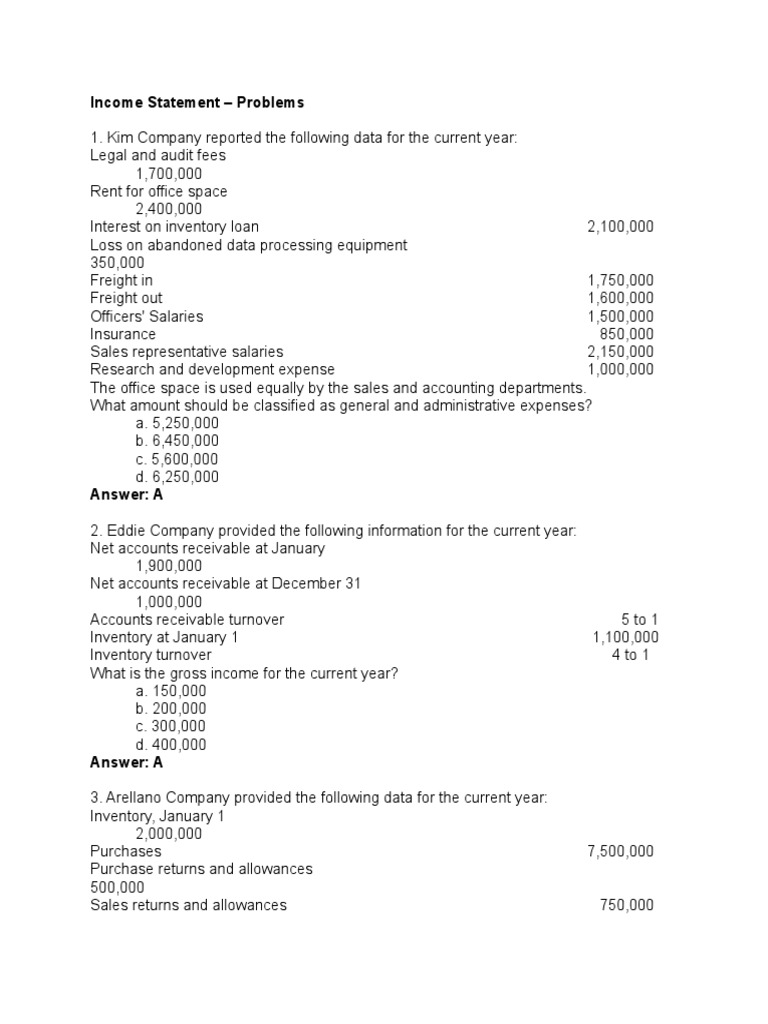 Income Statement – Problems

1. Kim Company reported the following data for the current year:
Legal and audit fees
1,700,000
Rent for office space
2,400,000
Interest on inventory loan 2,100,000
Loss on abandoned data processing equipment
350,000
Freight in 1,750,000
Freight out 1,600,000
Officers' Salaries 1,500,000
Insurance 850,000
Sales representative salaries 2,150,000
Research and development expense 1,000,000
The office space is used equally by the sales and accounting departments.
What amount should be classified as general and administrative expenses?
a. 5,250,000
b. 6,450,000
c. 5,600,000
d. 6,250,000
Answer: A

2. Eddie Company provided the following information for the current year:
Net accounts receivable at January
1,900,000
Net accounts receivable at December 31
1,000,000
Accounts receivable turnover 5 to 1
Inventory at January 1 1,100,000
Inventory turnover 4 to 1
What is the gross income for the current year?
a. 150,000
b. 200,000
c. 300,000
d. 400,000
Answer: A

3. Arellano Company provided the following data for the current year:
Inventory, January 1
2,000,000
Purchases 7,500,000
Purchase returns and allowances
500,000
Sales returns and allowances 750,000